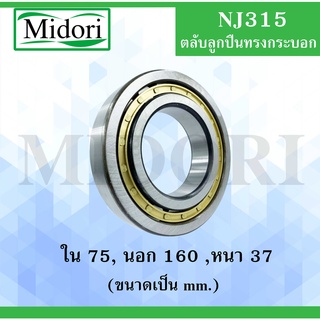 Midori

NJ315
ตลับลูกปืนทรงกระบอก

MIDORI

ใน 75, นอก 160 ,หนา 37
(ขนาดเป็น mm.)